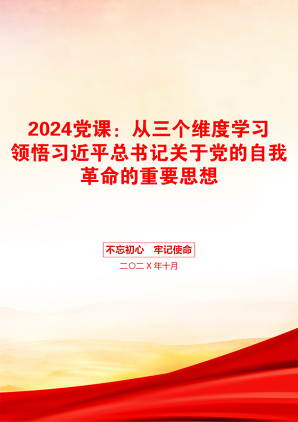 2024党课：从三个维度学习领悟习近平总书记关于党的自我革命的重要思想

不忘初心 牢记使命

二〇二Ｘ年十月